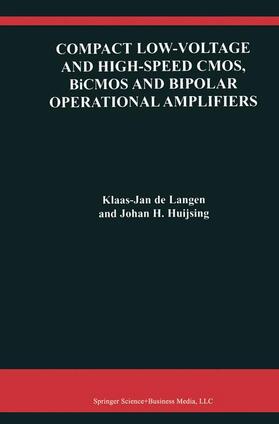 COMPACT LOW-VOLTAGE AND HIGH-SPEED CMOS, BiCMOS AND BIPOLAR OPERATIONAL AMPLIFIERS

Klaas-Jan de Langen
and Johan H. Huijsing

Springer Science+Business Media, LLC